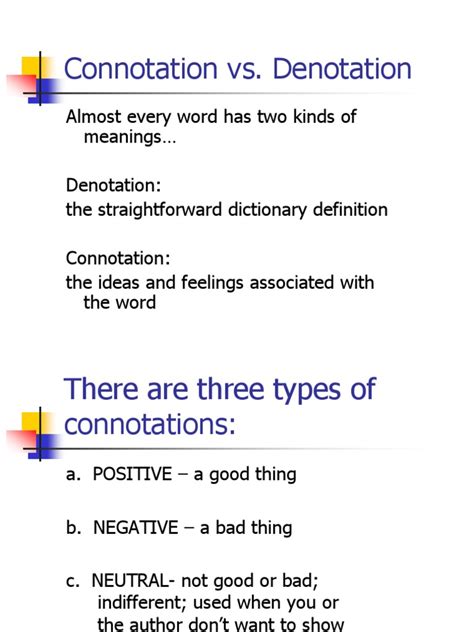 Connotation vs. Denotation

Almost every word has two kinds of meanings…

Denotation:
the straightforward dictionary definition

Connotation:
the ideas and feelings associated with the word

There are three types of connotations:

a. POSITIVE – a good thing

b. NEGATIVE – a bad thing

c. NEUTRAL- not good or bad; indifferent; used when you or the author don't want to show